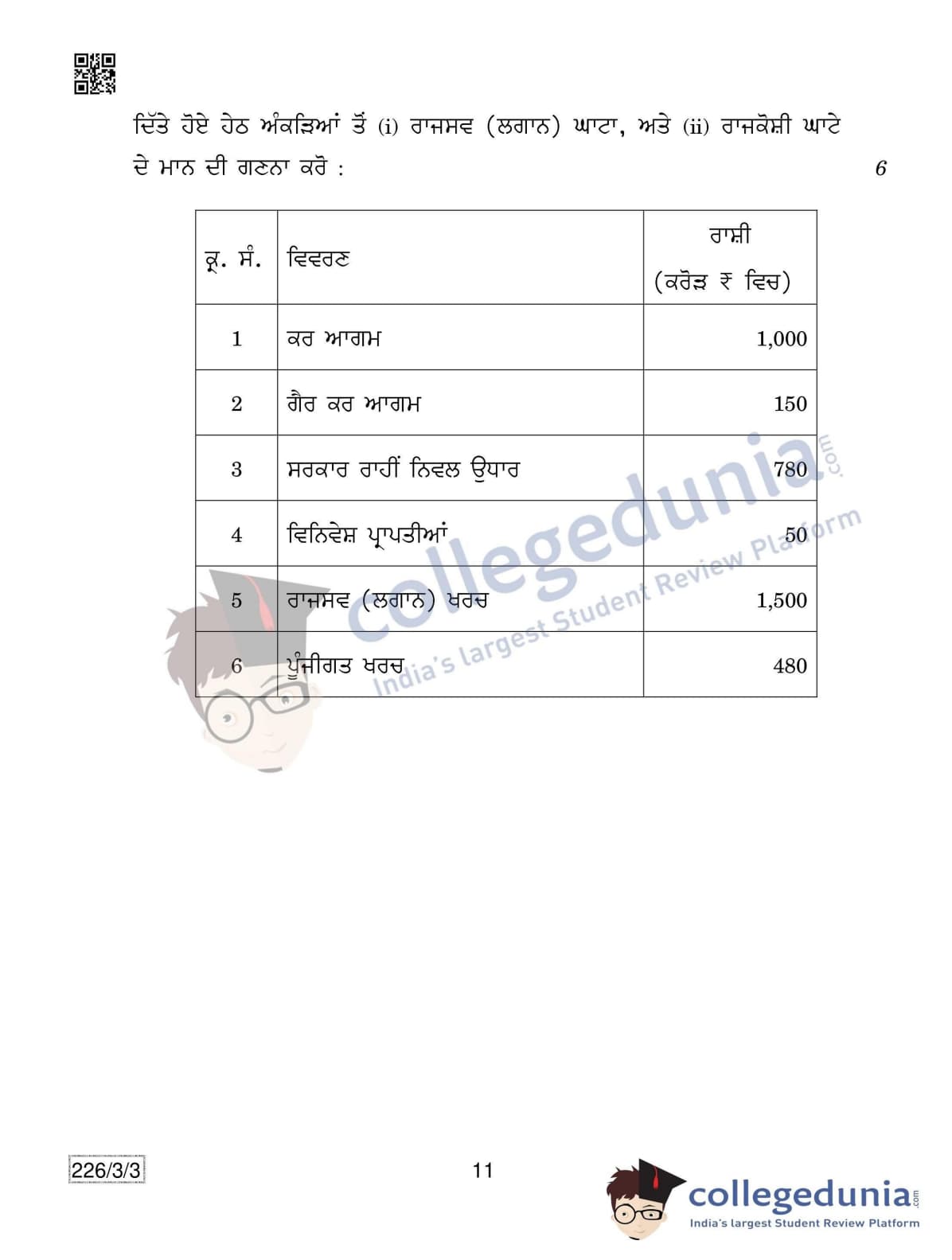 ਦਿੱਤੇ ਹੋਏ ਹੇਠ ਅੰਕੜਿਆਂ ਤੋਂ (i) ਰਾਜਸਵ (ਲਗਾਨ) ਘਾਟਾ, ਅਤੇ (ii) ਰਾਜਕੋਸ਼ੀ ਘਾਟੇ ਦੇ ਮਾਨ ਦੀ ਗਣਨਾ ਕਰੋ : 6

| ਕ੍ਰ. ਸੰ. | ਵਿਵਰਣ | ਰਾਸ਼ੀ (ਕਰੋੜ ₹ ਵਿਚ) |
|---|---|---|
| 1 | ਕਰ ਆਗਮ | 1,000 |
| 2 | ਗੈਰ ਕਰ ਆਗਮ | 150 |
| 3 | ਸਰਕਾਰ ਰਾਹੀਂ ਨਿਵਲ ਉਧਾਰ | 780 |
| 4 | ਵਿਨਿਵੇਸ਼ ਪ੍ਰਾਪਤੀਆਂ | 50 |
| 5 | ਰਾਜਸਵ (ਲਗਾਨ) ਖਰਚ | 1,500 |
| 6 | ਪੂੰਜੀਗਤ ਖਰਚ | 480 |

collegedunia.com
India's largest Student Review Platform

226/3/3

11

collegedunia.com
India's largest Student Review Platform